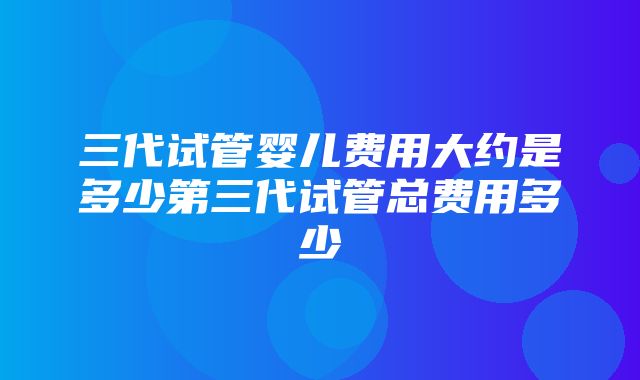 三代试管婴儿费用大约是多少第三代试管总费用多少